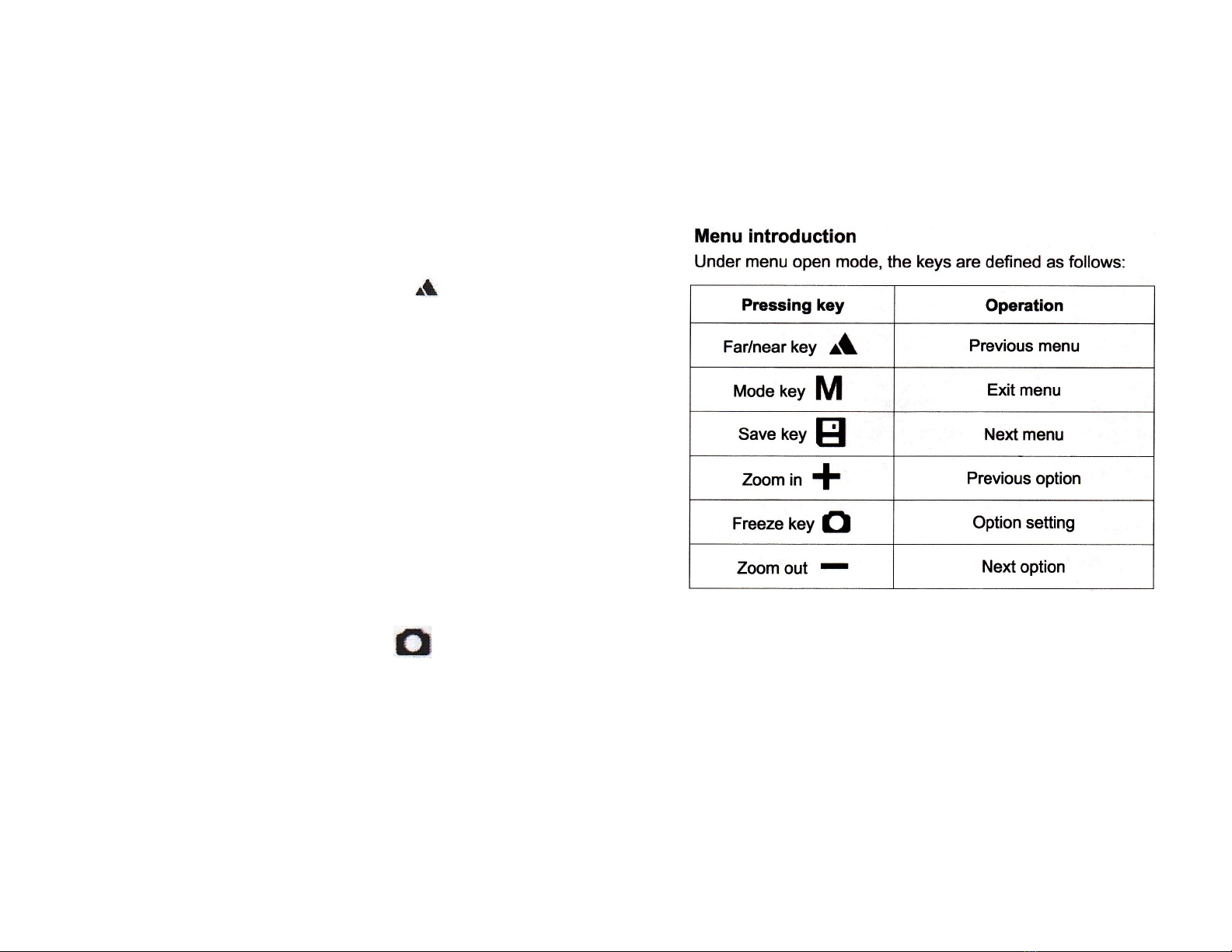 Menu introduction

Under menu open mode, the keys are defined as follows:

| Pressing key | Operation |
|---|---|
| Far/near key | Previous menu |
| Mode key M | Exit menu |
| Save key | Next menu |
| Zoom in + | Previous option |
| Freeze key | Option setting |
| Zoom out − | Next option |